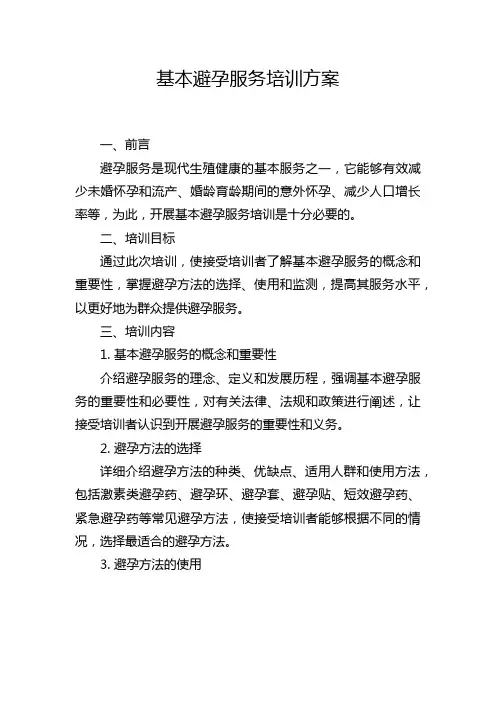 基本避孕服务培训方案

一、前言

避孕服务是现代生殖健康的基本服务之一，它能够有效减少未婚怀孕和流产、婚龄育龄期间的意外怀孕、减少人口增长率等，为此，开展基本避孕服务培训是十分必要的。

二、培训目标

通过此次培训，使接受培训者了解基本避孕服务的概念和重要性，掌握避孕方法的选择、使用和监测，提高其服务水平，以更好地为群众提供避孕服务。

三、培训内容

1. 基本避孕服务的概念和重要性

介绍避孕服务的理念、定义和发展历程，强调基本避孕服务的重要性和必要性，对有关法律、法规和政策进行阐述，让接受培训者认识到开展避孕服务的重要性和义务。

2. 避孕方法的选择

详细介绍避孕方法的种类、优缺点、适用人群和使用方法，包括激素类避孕药、避孕环、避孕套、避孕贴、短效避孕药、紧急避孕药等常见避孕方法，使接受培训者能够根据不同的情况，选择最适合的避孕方法。

3. 避孕方法的使用